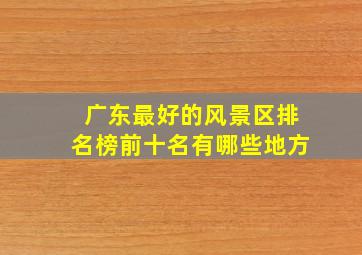 广东最好的风景区排名榜前十名有哪些地方